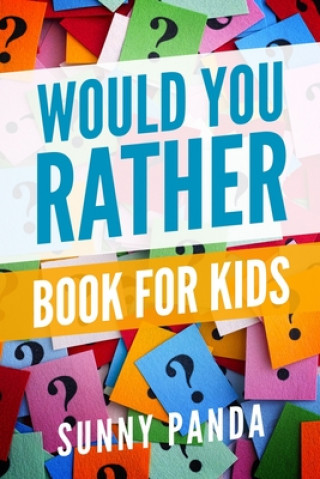 WOULD YOU RATHER

BOOK FOR KIDS

SUNNY PANDA